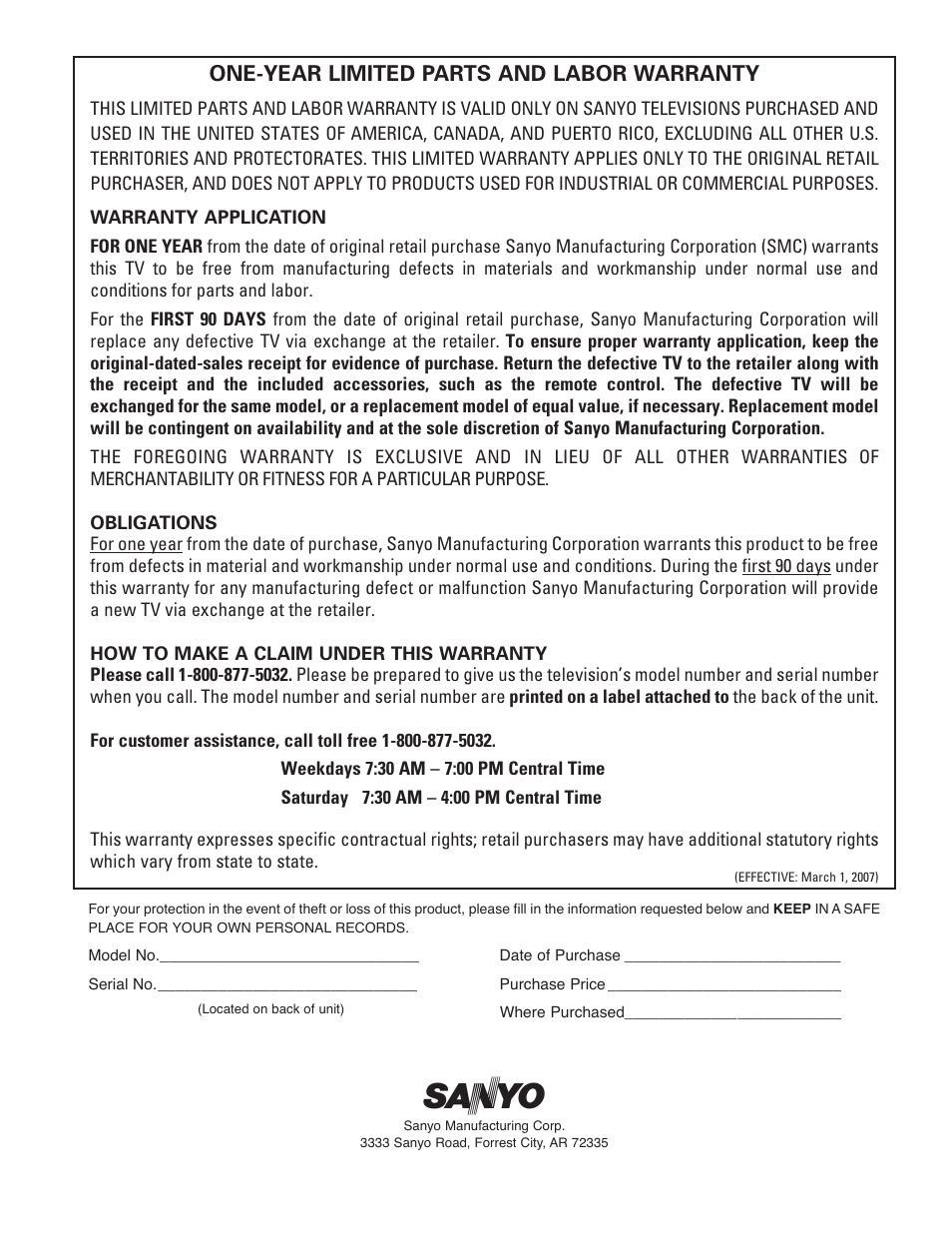 ONE-YEAR LIMITED PARTS AND LABOR WARRANTY

THIS LIMITED PARTS AND LABOR WARRANTY IS VALID ONLY ON SANYO TELEVISIONS PURCHASED AND USED IN THE UNITED STATES OF AMERICA, CANADA, AND PUERTO RICO, EXCLUDING ALL OTHER U.S. TERRITORIES AND PROTECTORATES. THIS LIMITED WARRANTY APPLIES ONLY TO THE ORIGINAL RETAIL PURCHASER, AND DOES NOT APPLY TO PRODUCTS USED FOR INDUSTRIAL OR COMMERCIAL PURPOSES.

WARRANTY APPLICATION

FOR ONE YEAR from the date of original retail purchase Sanyo Manufacturing Corporation (SMC) warrants this TV to be free from manufacturing defects in materials and workmanship under normal use and conditions for parts and labor.

For the FIRST 90 DAYS from the date of original retail purchase, Sanyo Manufacturing Corporation will replace any defective TV via exchange at the retailer. To ensure proper warranty application, keep the original-dated-sales receipt for evidence of purchase. Return the defective TV to the retailer along with the receipt and the included accessories, such as the remote control. The defective TV will be exchanged for the same model, or a replacement model of equal value, if necessary. Replacement model will be contingent on availability and at the sole discretion of Sanyo Manufacturing Corporation.

THE FOREGOING WARRANTY IS EXCLUSIVE AND IN LIEU OF ALL OTHER WARRANTIES OF MERCHANTABILITY OR FITNESS FOR A PARTICULAR PURPOSE.

OBLIGATIONS
For one year from the date of purchase, Sanyo Manufacturing Corporation warrants this product to be free from defects in material and workmanship under normal use and conditions. During the first 90 days under this warranty for any manufacturing defect or malfunction Sanyo Manufacturing Corporation will provide a new TV via exchange at the retailer.

HOW TO MAKE A CLAIM UNDER THIS WARRANTY
Please call 1-800-877-5032. Please be prepared to give us the television's model number and serial number when you call. The model number and serial number are printed on a label attached to the back of the unit.

For customer assistance, call toll free 1-800-877-5032.

Weekdays 7:30 AM – 7:00 PM Central Time

Saturday 7:30 AM – 4:00 PM Central Time

This warranty expresses specific contractual rights; retail purchasers may have additional statutory rights which vary from state to state.

(EFFECTIVE: March 1, 2007)

For your protection in the event of theft or loss of this product, please fill in the information requested below and KEEP IN A SAFE PLACE FOR YOUR OWN PERSONAL RECORDS.

Model No.______________________________

Serial No.______________________________
(Located on back of unit)

Date of Purchase _________________________

Purchase Price ___________________________

Where Purchased_________________________

SANYO

Sanyo Manufacturing Corp.
3333 Sanyo Road, Forrest City, AR 72335